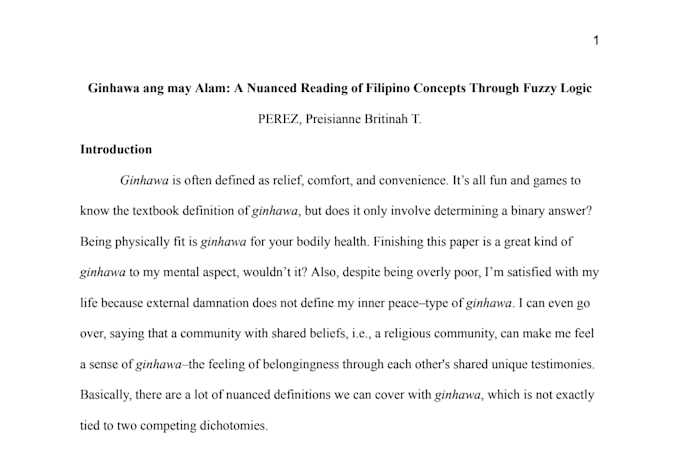 1

Ginhawa ang may Alam: A Nuanced Reading of Filipino Concepts Through Fuzzy Logic

PEREZ, Preisianne Britinah T.

Introduction

Ginhawa is often defined as relief, comfort, and convenience. It's all fun and games to know the textbook definition of ginhawa, but does it only involve determining a binary answer? Being physically fit is ginhawa for your bodily health. Finishing this paper is a great kind of ginhawa to my mental aspect, wouldn't it? Also, despite being overly poor, I'm satisfied with my life because external damnation does not define my inner peace–type of ginhawa. I can even go over, saying that a community with shared beliefs, i.e., a religious community, can make me feel a sense of ginhawa–the feeling of belongingness through each other's shared unique testimonies. Basically, there are a lot of nuanced definitions we can cover with ginhawa, which is not exactly tied to two competing dichotomies.